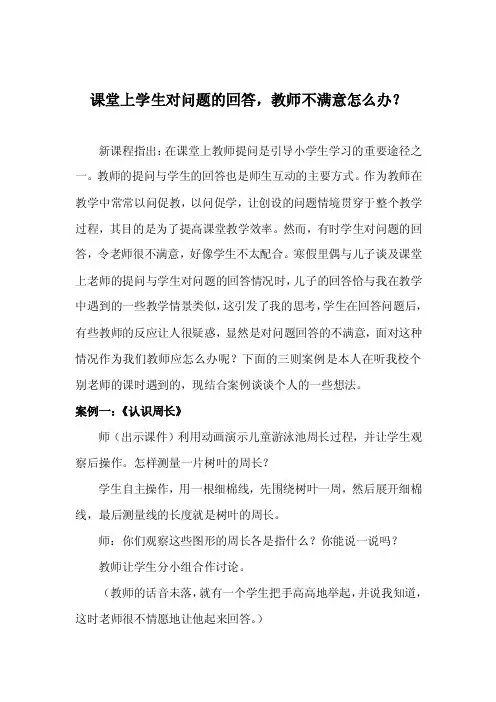 课堂上学生对问题的回答，教师不满意怎么办？

新课程指出：在课堂上教师提问是引导小学生学习的重要途径之一。教师的提问与学生的回答也是师生互动的主要方式。作为教师在教学中常常以问促教，以问促学，让创设的问题情境贯穿于整个教学过程，其目的是为了提高课堂教学效率。然而，有时学生对问题的回答，令老师很不满意，好像学生不太配合。寒假里偶与儿子谈及课堂上老师的提问与学生对问题的回答情况时，儿子的回答恰与我在教学中遇到的一些教学情景类似，这引发了我的思考，学生在回答问题后，有些教师的反应让人很疑惑，显然是对问题回答的不满意，面对这种情况作为我们教师应怎么办呢？下面的三则案例是本人在听我校个别老师的课时遇到的，现结合案例谈谈个人的一些想法。

案例一：《认识周长》

师（出示课件）利用动画演示儿童游泳池周长过程，并让学生观察后操作。怎样测量一片树叶的周长？

学生自主操作，用一根细棉线，先围绕树叶一周，然后展开细棉线，最后测量线的长度就是树叶的周长。

师：你们观察这些图形的周长各是指什么？你能说一说吗？

教师让学生分小组合作讨论。

（教师的话音未落，就有一个学生把手高高地举起，并说我知道，这时老师很不情愿地让他起来回答。）